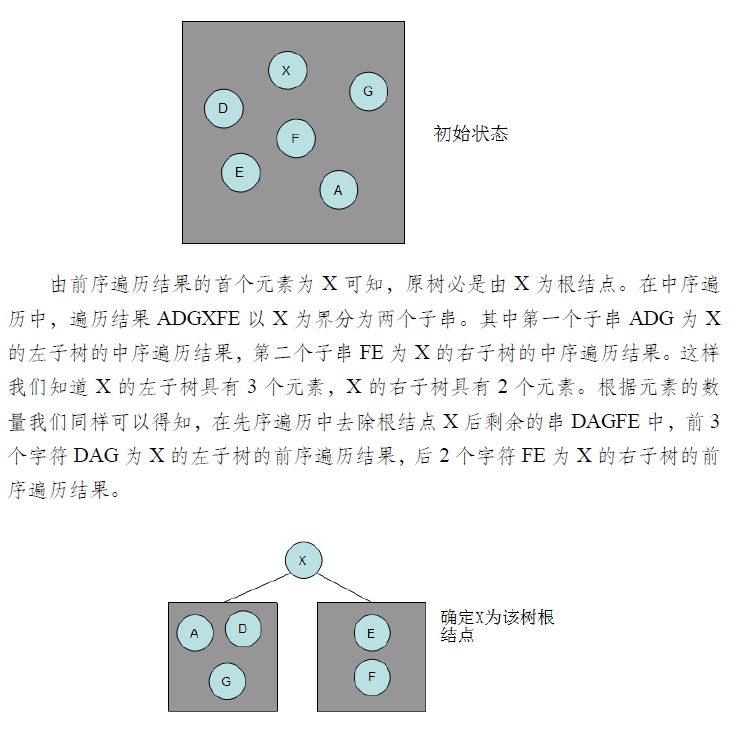 X

G

D

F

E

A

初始状态

由前序遍历结果的首个元素为 X 可知，原树必是由 X 为根结点。在中序遍历中，遍历结果 ADGXFE 以 X 为界分为两个子串。其中第一个子串 ADG 为 X 的左子树的中序遍历结果，第二个子串 FE 为 X 的右子树的中序遍历结果。这样我们知道 X 的左子树具有 3 个元素，X 的右子树具有 2 个元素。根据元素的数量我们同样可以得知，在先序遍历中去除根结点 X 后剩余的串 DAGFE 中，前 3 个字符 DAG 为 X 的左子树的前序遍历结果，后 2 个字符 FE 为 X 的右子树的前序遍历结果。

X

A

D

G

E

F

确定X为该树根结点